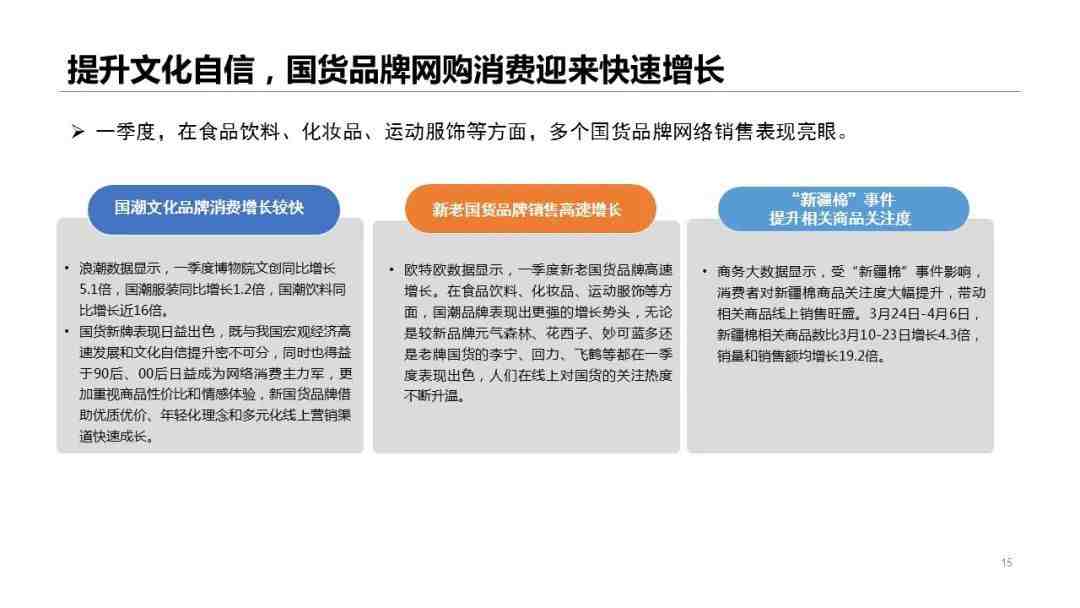 提升文化自信，国货品牌网购消费迎来快速增长

➢ 一季度，在食品饮料、化妆品、运动服饰等方面，多个国货品牌网络销售表现亮眼。

国潮文化品牌消费增长较快

• 浪潮数据显示，一季度博物院文创同比增长5.1倍，国潮服装同比增长1.2倍，国潮饮料同比增长近16倍。
• 国货新牌表现日益出色，既与我国宏观经济高速发展和文化自信提升密不可分，同时也得益于90后、00后日益成为网络消费主力军，更加重视商品性价比和情感体验，新国货品牌借助优质优价、年轻化理念和多元化线上营销渠道快速成长。

新老国货品牌销售高速增长

• 欧特欧数据显示，一季度新老国货品牌高速增长。在食品饮料、化妆品、运动服饰等方面，国潮品牌表现出更强的增长势头，无论是较新品牌元气森林、花西子、妙可蓝多还是老牌国货的李宁、回力、飞鹤等都在一季度表现出色，人们在线上对国货的关注热度不断升温。

“新疆棉”事件
提升相关商品关注度

• 商务大数据显示，受“新疆棉”事件影响，消费者对新疆棉商品关注度大幅提升，带动相关商品线上销售旺盛。3月24日-4月6日，新疆棉相关商品数比3月10-23日增长4.3倍，销量和销售额均增长19.2倍。

15